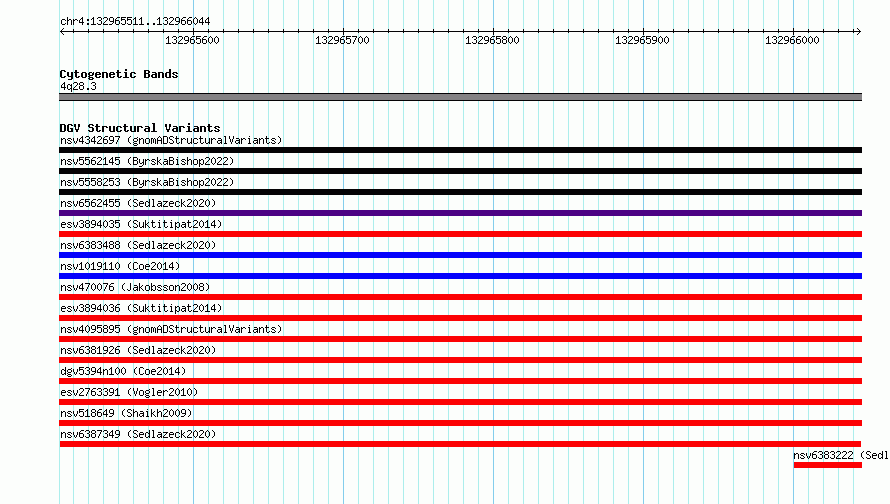 chr4:132965511..132966044

132965600 132965700 132965800 132965900 132966000

Cytogenetic Bands
4q28.3

DGV Structural Variants
nsv4342697 (gnomADStructuralVariants)
nsv5562145 (ByrskaBishop2022)
nsv5558253 (ByrskaBishop2022)
nsv6562455 (Sedlazeck2020)
esv3894035 (Suktitipat2014)
nsv6383488 (Sedlazeck2020)
nsv1019110 (Coe2014)
nsv470076 (Jakobsson2008)
esv3894036 (Suktitipat2014)
nsv4095895 (gnomADStructuralVariants)
nsv6381926 (Sedlazeck2020)
dgv5394n100 (Coe2014)
esv2763391 (Vogler2010)
nsv518649 (Shaikh2009)
nsv6387349 (Sedlazeck2020)
nsv6383222 (Sedl